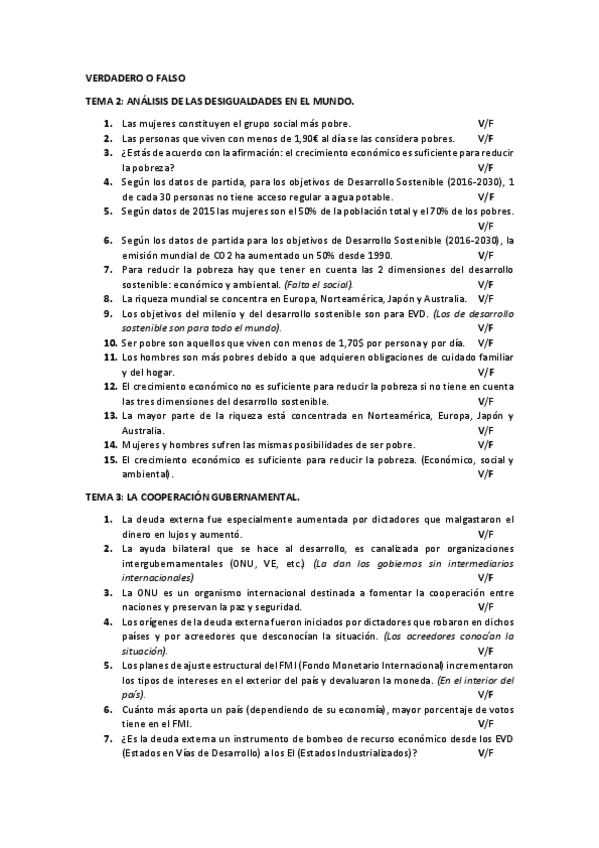 VERDADERO O FALSO

TEMA 2: ANÁLISIS DE LAS DESIGUALDADES EN EL MUNDO.

1. Las mujeres constituyen el grupo social más pobre. V/F
2. Las personas que viven con menos de 1,90€ al día se las considera pobres. V/F
3. ¿Estás de acuerdo con la afirmación: el crecimiento económico es suficiente para reducir la pobreza? V/F
4. Según los datos de partida, para los objetivos de Desarrollo Sostenible (2016-2030), 1 de cada 30 personas no tiene acceso regular a agua potable. V/F
5. Según datos de 2015 las mujeres son el 50% de la población total y el 70% de los pobres. V/F
6. Según los datos de partida para los objetivos de Desarrollo Sostenible (2016-2030), la emisión mundial de CO2 ha aumentado un 50% desde 1990. V/F
7. Para reducir la pobreza hay que tener en cuenta las 2 dimensiones del desarrollo sostenible: económico y ambiental. (Falta el social). V/F
8. La riqueza mundial se concentra en Europa, Norteamérica, Japón y Australia. V/F
9. Los objetivos del milenio y del desarrollo sostenible son para EVD. (Los de desarrollo sostenible son para todo el mundo). V/F
10. Ser pobre son aquellos que viven con menos de 1,70$ por persona y por día. V/F
11. Los hombres son más pobres debido a que adquieren obligaciones de cuidado familiar y del hogar. V/F
12. El crecimiento económico no es suficiente para reducir la pobreza si no tiene en cuenta las tres dimensiones del desarrollo sostenible. V/F
13. La mayor parte de la riqueza está concentrada en Norteamérica, Europa, Japón y Australia. V/F
14. Mujeres y hombres sufren las mismas posibilidades de ser pobre. V/F
15. El crecimiento económico es suficiente para reducir la pobreza. (Económico, social y ambiental). V/F

TEMA 3: LA COOPERACIÓN GUBERNAMENTAL.

1. La deuda externa fue especialmente aumentada por dictadores que malgastaron el dinero en lujos y aumentó. V/F
2. La ayuda bilateral que se hace al desarrollo, es canalizada por organizaciones intergubernamentales (ONU, VE, etc.) (La dan los gobiernos sin intermediarios internacionales) V/F
3. La ONU es un organismo internacional destinada a fomentar la cooperación entre naciones y preservan la paz y seguridad. V/F
4. Los orígenes de la deuda externa fueron iniciados por dictadores que robaron en dichos países y por acreedores que desconocían la situación. (Los acreedores conocían la situación). V/F
5. Los planes de ajuste estructural del FMI (Fondo Monetario Internacional) incrementaron los tipos de intereses en el exterior del país y devaluaron la moneda. (En el interior del país). V/F
6. Cuánto más aporta un país (dependiendo de su economía), mayor porcentaje de votos tiene en el FMI. V/F
7. ¿Es la deuda externa un instrumento de bombeo de recurso económico desde los EVD (Estados en Vías de Desarrollo) a los EI (Estados Industrializados)? V/F